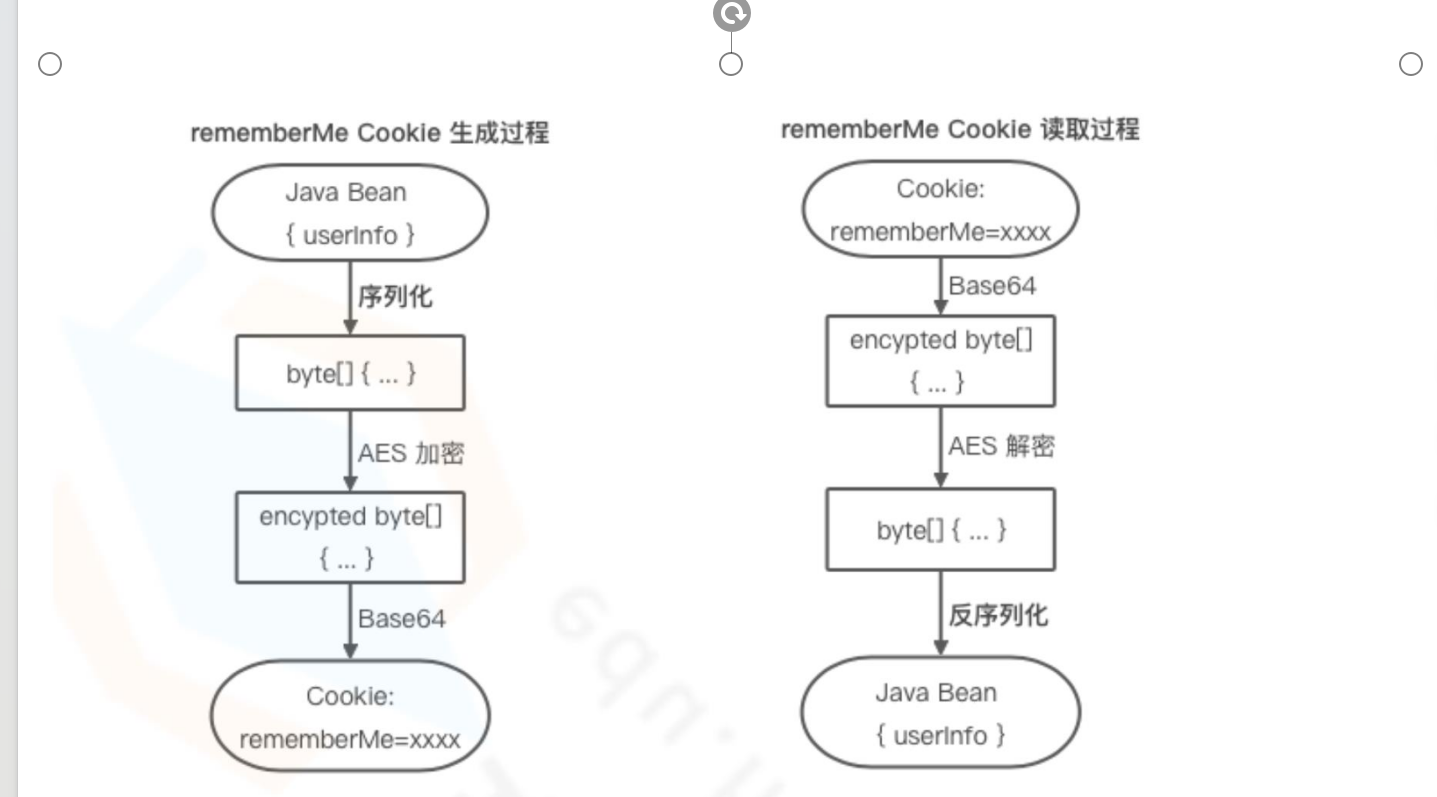 rememberMe Cookie 生成过程

Java Bean
{ userInfo }

序列化

byte[] { ... }

AES 加密

encypted byte[]
{ ... }

Base64

Cookie:
rememberMe=xxxx

rememberMe Cookie 读取过程

Cookie:
rememberMe=xxxx

Base64

encypted byte[]
{ ... }

AES 解密

byte[] { ... }

反序列化

Java Bean
{ userInfo }